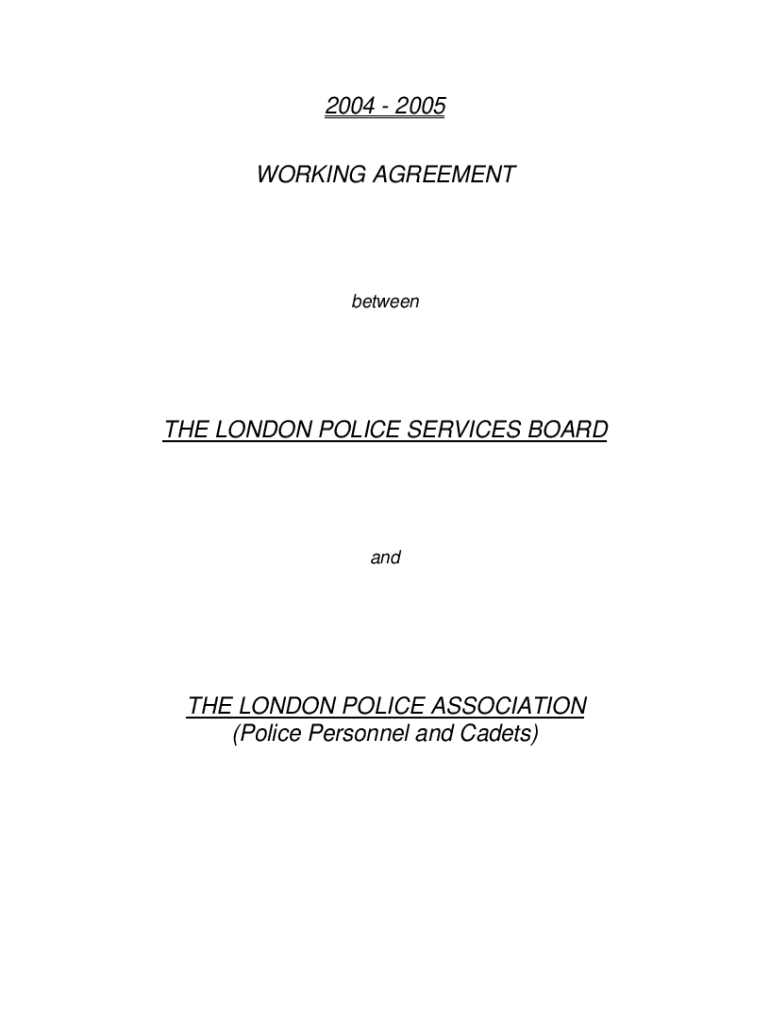 2004 - 2005

WORKING AGREEMENT

between

THE LONDON POLICE SERVICES BOARD

and

THE LONDON POLICE ASSOCIATION
(Police Personnel and Cadets)